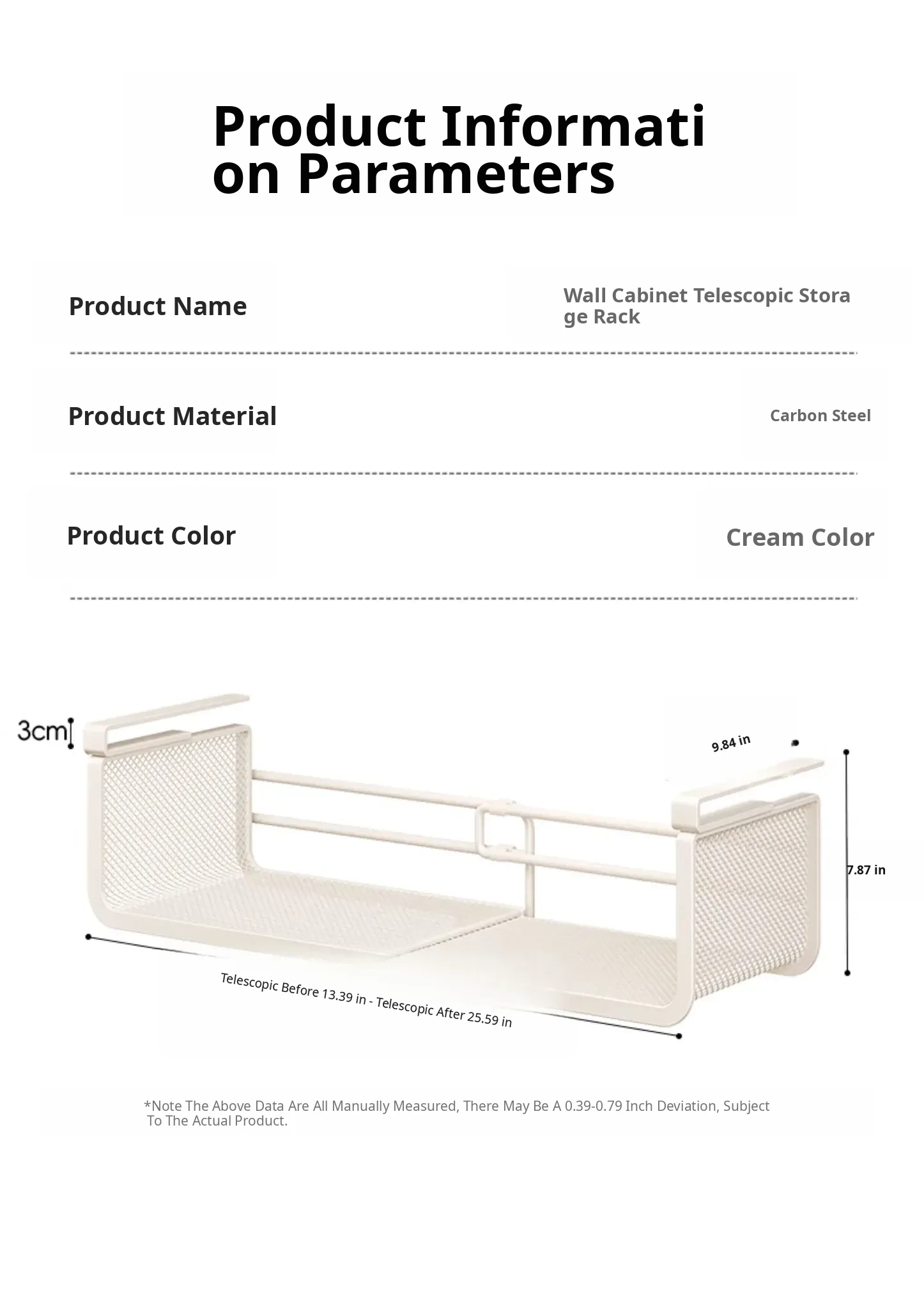 Product Informati
on Parameters

Product Name

Wall Cabinet Telescopic Stora
ge Rack

Product Material

Carbon Steel

Product Color

Cream Color

3cm

9.84 in

7.87 in

Telescopic Before 13.39 in - Telescopic After 25.59 in

*Note The Above Data Are All Manually Measured, There May Be A 0.39-0.79 Inch Deviation, Subject To The Actual Product.